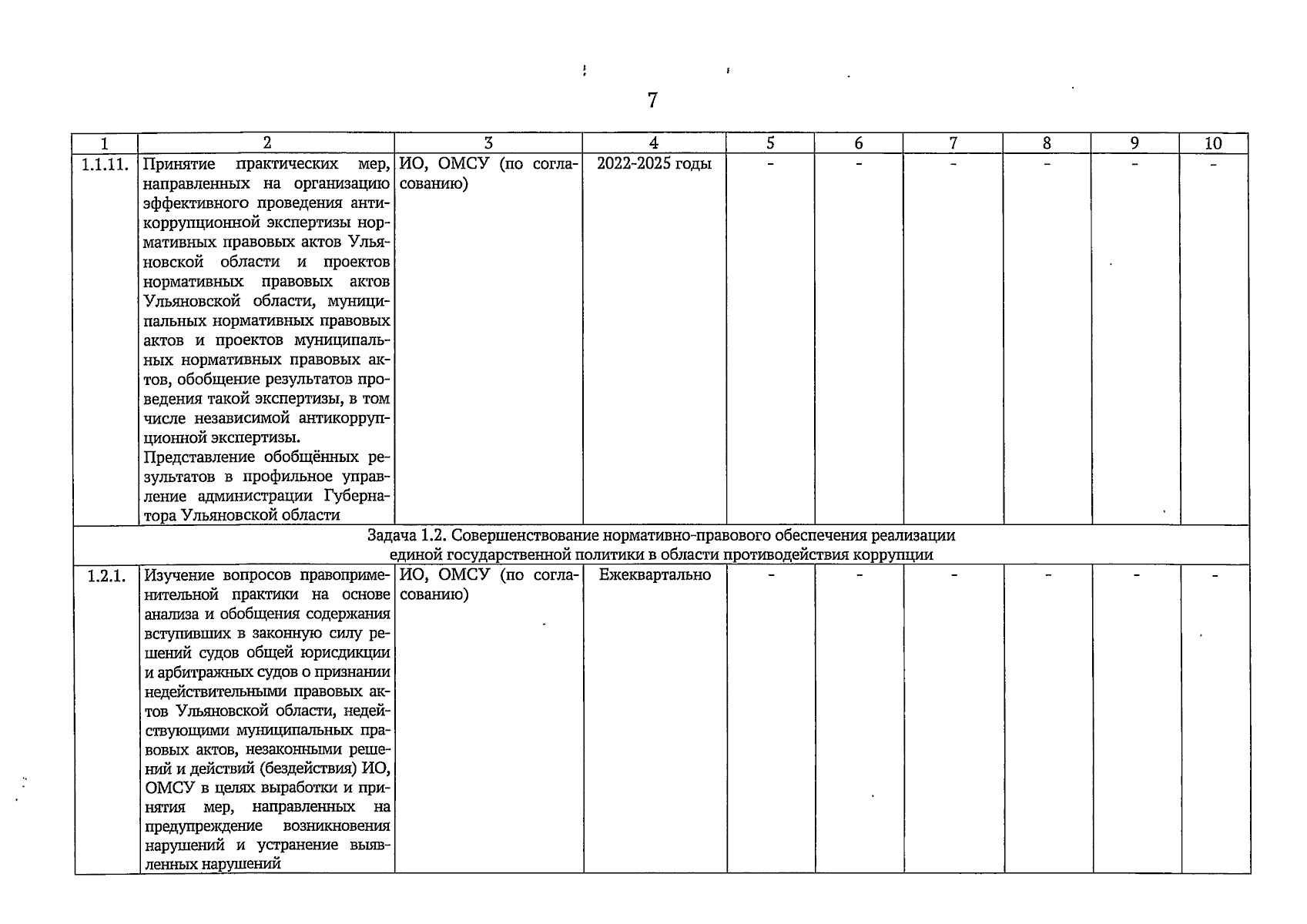 7

| 1 | 2 | 3 | 4 | 5 | 6 | 7 | 8 | 9 | 10 |
|---|---|---|---|---|---|---|---|---|---|
| 1.1.11. | Принятие практических мер, направленных на организацию эффективного проведения антикоррупционной экспертизы нормативных правовых актов Ульяновской области и проектов нормативных правовых актов Ульяновской области, муниципальных нормативных правовых актов и проектов муниципальных нормативных правовых актов, обобщение результатов проведения такой экспертизы, в том числе независимой антикоррупционной экспертизы. Представление обобщённых результатов в профильное управление администрации Губернатора Ульяновской области | ИО, ОМСУ (по согласованию) | 2022-2025 годы | - | - | - | - | - | - |
| Задача 1.2. Совершенствование нормативно-правового обеспечения реализации единой государственной политики в области противодействия коррупции | | | | | | | | | |
| 1.2.1. | Изучение вопросов правоприменительной практики на основе анализа и обобщения содержания вступивших в законную силу решений судов общей юрисдикции и арбитражных судов о признании недействительными правовых актов Ульяновской области, недействующими муниципальных правовых актов, незаконными решений и действий (бездействия) ИО, ОМСУ в целях выработки и принятия мер, направленных на предупреждение возникновения нарушений и устранение выявленных нарушений | ИО, ОМСУ (по согласованию) | Ежеквартально | - | - | - | - | - | - |